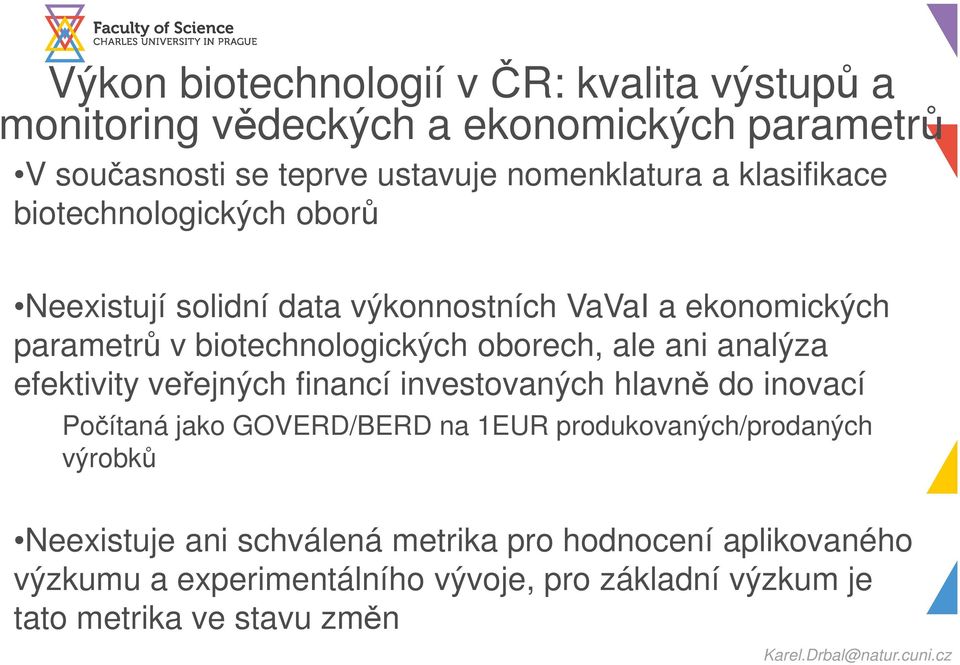 Faculty of Science
CHARLES UNIVERSITY IN PRAGUE

Výkon biotechnologií v ČR: kvalita výstupů a monitoring vědeckých a ekonomických parametrů

•V současnosti se teprve ustavuje nomenklatura a klasifikace biotechnologických oborů

•Neexistují solidní data výkonnostních VaVaI a ekonomických parametrů v biotechnologických oborech, ale ani analýza efektivity veřejných financí investovaných hlavně do inovací

Počítaná jako GOVERD/BERD na 1EUR produkovaných/prodaných výrobků

•Neexistuje ani schválená metrika pro hodnocení aplikovaného výzkumu a experimentálního vývoje, pro základní výzkum je tato metrika ve stavu změn

Karel.Drbal@natur.cuni.cz